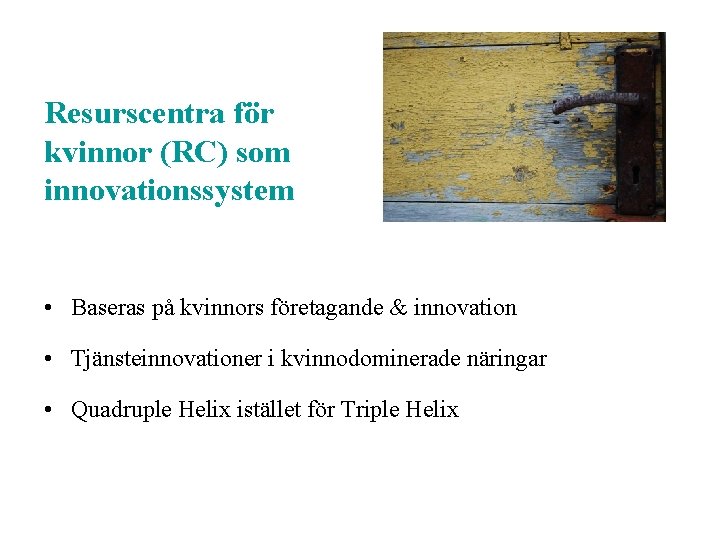 Resurscentra för kvinnor (RC) som innovationssystem

• Baseras på kvinnors företagande & innovation

• Tjänsteinnovationer i kvinnodominerade näringar

• Quadruple Helix istället för Triple Helix